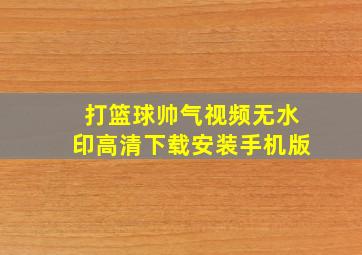 打篮球帅气视频无水印高清下载安装手机版